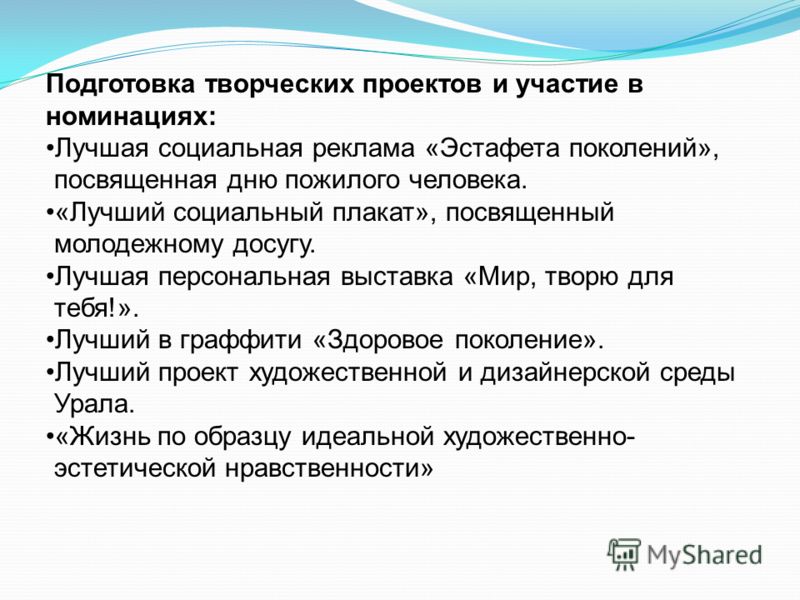 Подготовка творческих проектов и участие в номинациях:

•Лучшая социальная реклама «Эстафета поколений», посвященная дню пожилого человека.

•«Лучший социальный плакат», посвященный молодежному досугу.

•Лучшая персональная выставка «Мир, творю для тебя!».

•Лучший в граффити «Здоровое поколение».

•Лучший проект художественной и дизайнерской среды Урала.

•«Жизнь по образцу идеальной художественно-эстетической нравственности»

MyShared